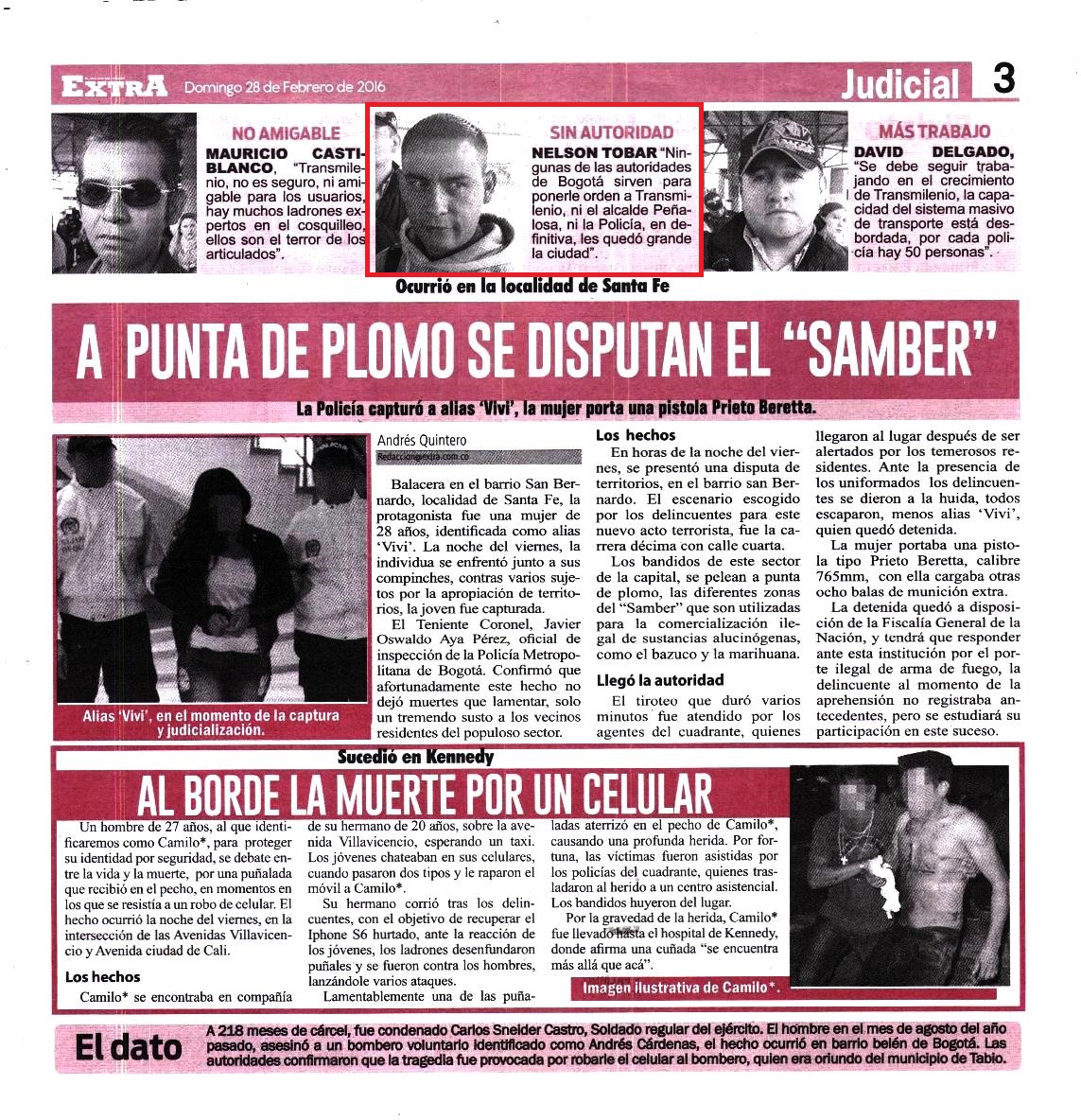 EXTRA Domingo 28 de Febrero de 2016

Judicial 3

NO AMIGABLE
MAURICIO CASTIBLANCO, "Transmilenio, no es seguro, ni amigable para los usuarios, hay muchos ladrones expertos en el cosquilleo, ellos son el terror de los articulados".

SIN AUTORIDAD
NELSON TOBAR "Ningunas de las autoridades de Bogotá sirven para ponerle orden a Transmilenio, ni el alcalde Peñalosa, ni la Policía, en definitiva, les quedó grande la ciudad".

MÁS TRABAJO
DAVID DELGADO, "Se debe seguir trabajando en el crecimiento de Transmilenio, la capacidad del sistema masivo de transporte está desbordada, por cada policía hay 50 personas".

Ocurrió en la localidad de Santa Fe

A PUNTA DE PLOMO SE DISPUTAN EL "SAMBER"

La Policía capturó a alias 'Vivi', la mujer porta una pistola Prieto Beretta.

Alias 'Vivi', en el momento de la captura y judicialización.

Andrés Quintero
Redaccion@extra.com.co

Balacera en el barrio San Bernardo, localidad de Santa Fe, la protagonista fue una mujer de 28 años, identificada como alias 'Vivi'. La noche del viernes, la individua se enfrentó junto a sus compinches, contras varios sujetos por la apropiación de territorios, la joven fue capturada.

El Teniente Coronel, Javier Oswaldo Aya Pérez, oficial de inspección de la Policía Metropolitana de Bogotá. Confirmó que afortunadamente este hecho no dejó muertes que lamentar, solo un tremendo susto a los vecinos residentes del populoso sector.

Los hechos
En horas de la noche del viernes, se presentó una disputa de territorios, en el barrio san Bernardo. El escenario escogido por los delincuentes para este nuevo acto terrorista, fue la carrera décima con calle cuarta.

Los bandidos de este sector de la capital, se pelean a punta de plomo, las diferentes zonas del "Samber" que son utilizadas para la comercialización ilegal de sustancias alucinógenas, como el bazuco y la marihuana.

Llegó la autoridad
El tiroteo que duró varios minutos fue atendido por los agentes del cuadrante, quienes llegaron al lugar después de ser alertados por los temerosos residentes. Ante la presencia de los uniformados los delincuentes se dieron a la huida, todos escaparon, menos alias 'Vivi', quien quedó detenida.

La mujer portaba una pistola tipo Prieto Beretta, calibre 765mm, con ella cargaba otras ocho balas de munición extra.

La detenida quedó a disposición de la Fiscalía General de la Nación, y tendrá que responder ante esta institución por el porte ilegal de arma de fuego, la delincuente al momento de la aprehensión no registraba antecedentes, pero se estudiará su participación en este suceso.

Sucedió en Kennedy

AL BORDE LA MUERTE POR UN CELULAR

Un hombre de 27 años, al que identificaremos como Camilo*, para proteger su identidad por seguridad, se debate entre la vida y la muerte, por una puñalada que recibió en el pecho, en momentos en los que se resistía a un robo de celular. El hecho ocurrió la noche del viernes, en la intersección de las Avenidas Villavicencio y Avenida ciudad de Cali.

Los hechos
Camilo* se encontraba en compañía de su hermano de 20 años, sobre la avenida Villavicencio, esperando un taxi. Los jóvenes chateaban en sus celulares, cuando pasaron dos tipos y le raparon el móvil a Camilo*.

Su hermano corrió tras los delincuentes, con el objetivo de recuperar el Iphone S6 hurtado, ante la reacción de los jóvenes, los ladrones desenfundaron puñales y se fueron contra los hombres, lanzándole varios ataques.

Lamentablemente una de las puñaladas aterrizó en el pecho de Camilo*, causando una profunda herida. Por fortuna, las víctimas fueron asistidas por los policías del cuadrante, quienes trasladaron al herido a un centro asistencial. Los bandidos huyeron del lugar.

Por la gravedad de la herida, Camilo* fue llevado hasta el hospital de Kennedy, donde afirma una cuñada "se encuentra más allá que acá".

Imagen ilustrativa de Camilo*.

El dato
A 218 meses de cárcel, fue condenado Carlos Sneider Castro, Soldado regular del ejército. El hombre en el mes de agosto del año pasado, asesinó a un bombero voluntario identificado como Andrés Cárdenas, el hecho ocurrió en barrio belén de Bogotá. Las autoridades confirmaron que la tragedia fue provocada por robarle el celular al bombero, quien era oriundo del municipio de Tabio.